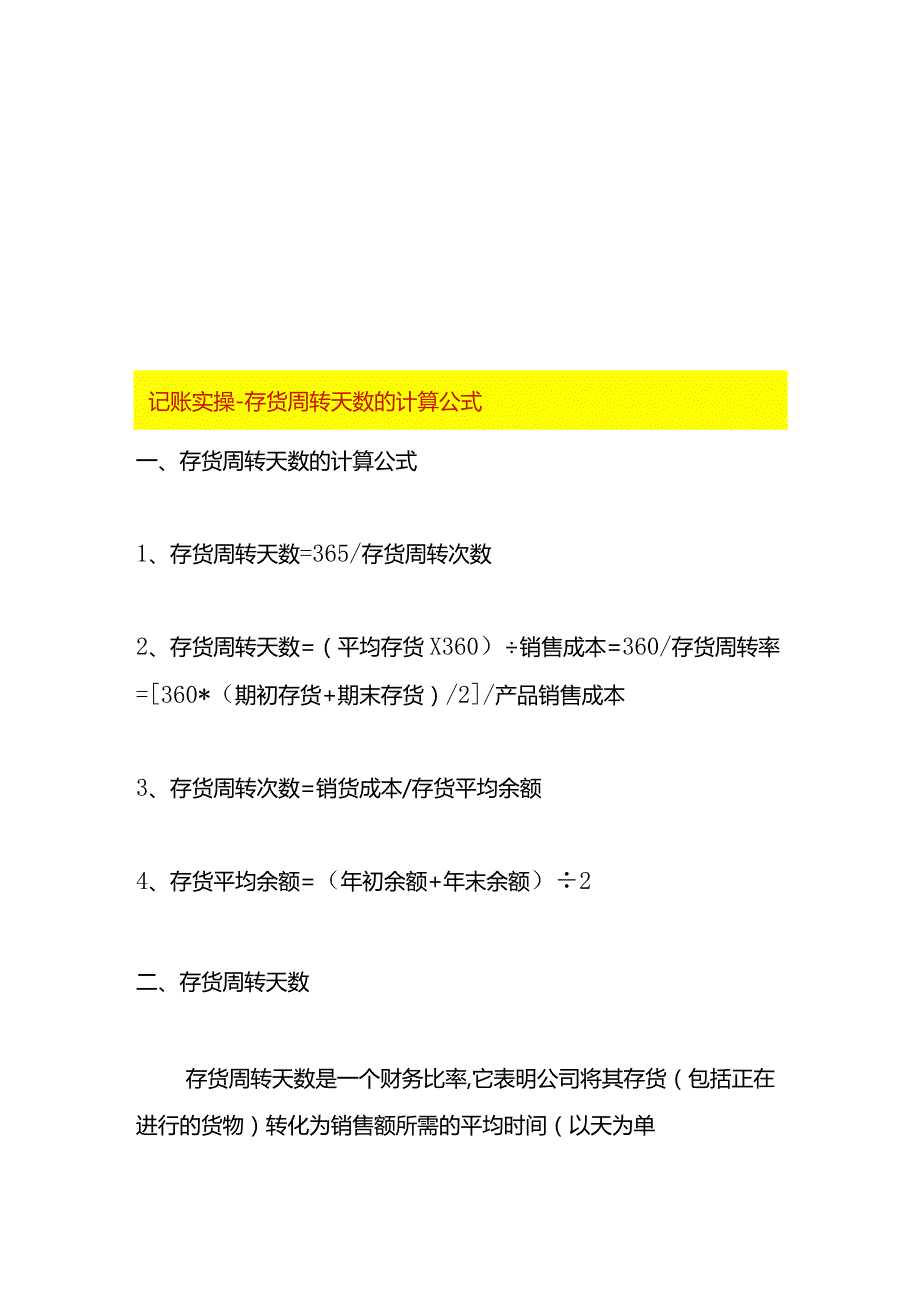 记账实操-存货周转天数的计算公式

一、存货周转天数的计算公式

1、存货周转天数=365/存货周转次数

2、存货周转天数=（平均存货X360）÷销售成本=360/存货周转率=[360*（期初存货+期末存货）/2]/产品销售成本

3、存货周转次数=销货成本/存货平均余额

4、存货平均余额=（年初余额+年末余额）÷2

二、存货周转天数

存货周转天数是一个财务比率,它表明公司将其存货（包括正在进行的货物）转化为销售额所需的平均时间（以天为单